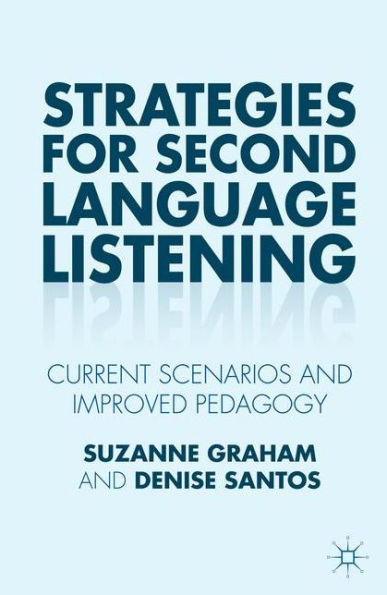 STRATEGIES FOR SECOND LANGUAGE LISTENING

CURRENT SCENARIOS AND IMPROVED PEDAGOGY

SUZANNE GRAHAM AND DENISE SANTOS